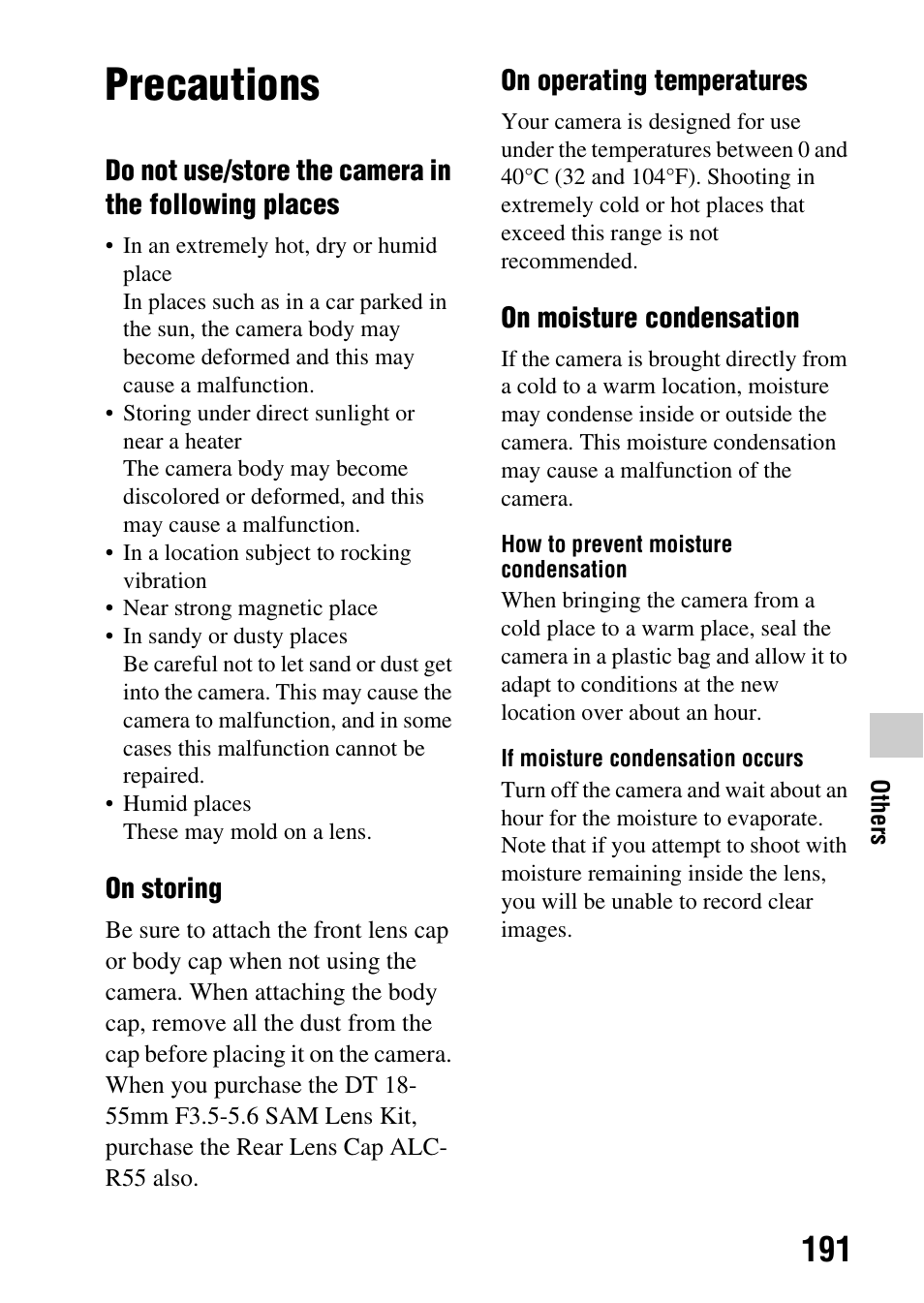 Precautions

Do not use/store the camera in the following places

• In an extremely hot, dry or humid place
In places such as in a car parked in the sun, the camera body may become deformed and this may cause a malfunction.
• Storing under direct sunlight or near a heater
The camera body may become discolored or deformed, and this may cause a malfunction.
• In a location subject to rocking vibration
• Near strong magnetic place
• In sandy or dusty places
Be careful not to let sand or dust get into the camera. This may cause the camera to malfunction, and in some cases this malfunction cannot be repaired.
• Humid places
These may mold on a lens.

On storing

Be sure to attach the front lens cap or body cap when not using the camera. When attaching the body cap, remove all the dust from the cap before placing it on the camera. When you purchase the DT 18-55mm F3.5-5.6 SAM Lens Kit, purchase the Rear Lens Cap ALC-R55 also.

On operating temperatures

Your camera is designed for use under the temperatures between 0 and 40°C (32 and 104°F). Shooting in extremely cold or hot places that exceed this range is not recommended.

On moisture condensation

If the camera is brought directly from a cold to a warm location, moisture may condense inside or outside the camera. This moisture condensation may cause a malfunction of the camera.

How to prevent moisture condensation
When bringing the camera from a cold place to a warm place, seal the camera in a plastic bag and allow it to adapt to conditions at the new location over about an hour.

If moisture condensation occurs
Turn off the camera and wait about an hour for the moisture to evaporate. Note that if you attempt to shoot with moisture remaining inside the lens, you will be unable to record clear images.

Others

191